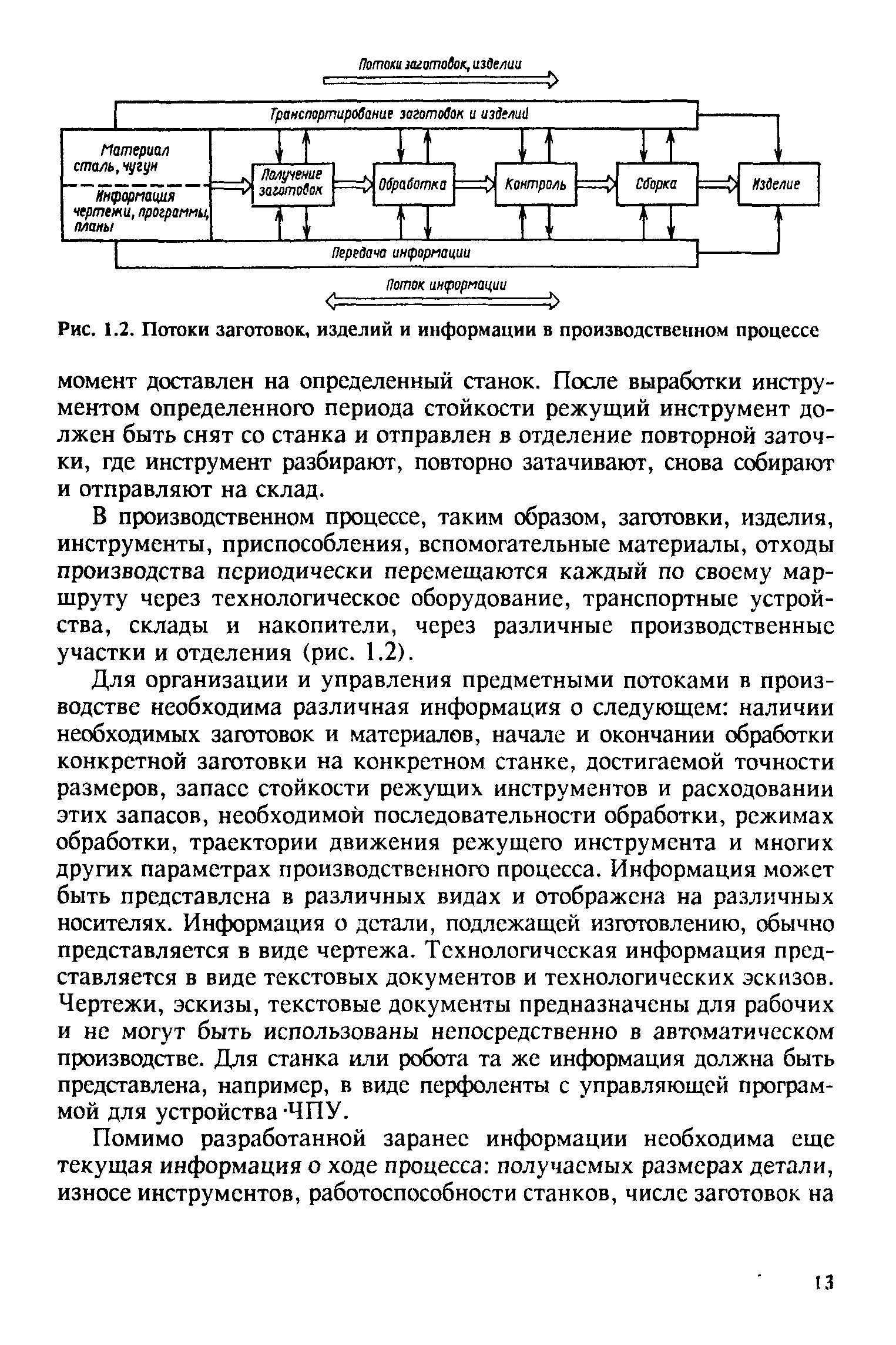 Потоки заготовок, изделии

Транспортирование заготовок и изделий

Материал сталь, чугун

Информация чертежи, программы, планы

Получение заготовок

Обработка

Контроль

Сборка

Изделие

Передача информации

Поток информации

Рис. 1.2. Потоки заготовок, изделий и информации в производственном процессе

момент доставлен на определенный станок. После выработки инструментом определенного периода стойкости режущий инструмент должен быть снят со станка и отправлен в отделение повторной заточки, где инструмент разбирают, повторно затачивают, снова собирают и отправляют на склад.

В производственном процессе, таким образом, заготовки, изделия, инструменты, приспособления, вспомогательные материалы, отходы производства периодически перемещаются каждый по своему маршруту через технологическое оборудование, транспортные устройства, склады и накопители, через различные производственные участки и отделения (рис. 1.2).

Для организации и управления предметными потоками в производстве необходима различная информация о следующем: наличии необходимых заготовок и материалов, начале и окончании обработки конкретной заготовки на конкретном станке, достигаемой точности размеров, запасе стойкости режущих инструментов и расходовании этих запасов, необходимой последовательности обработки, режимах обработки, траектории движения режущего инструмента и многих других параметрах производственного процесса. Информация может быть представлена в различных видах и отображена на различных носителях. Информация о детали, подлежащей изготовлению, обычно представляется в виде чертежа. Технологическая информация представляется в виде текстовых документов и технологических эскизов. Чертежи, эскизы, текстовые документы предназначены для рабочих и не могут быть использованы непосредственно в автоматическом производстве. Для станка или робота та же информация должна быть представлена, например, в виде перфоленты с управляющей программой для устройства ЧПУ.

Помимо разработанной заранее информации необходима еще текущая информация о ходе процесса: получаемых размерах детали, износе инструментов, работоспособности станков, числе заготовок на

13